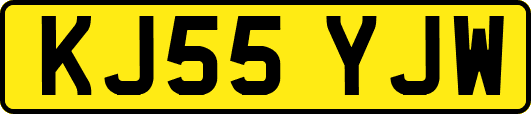 KJ55 YJW